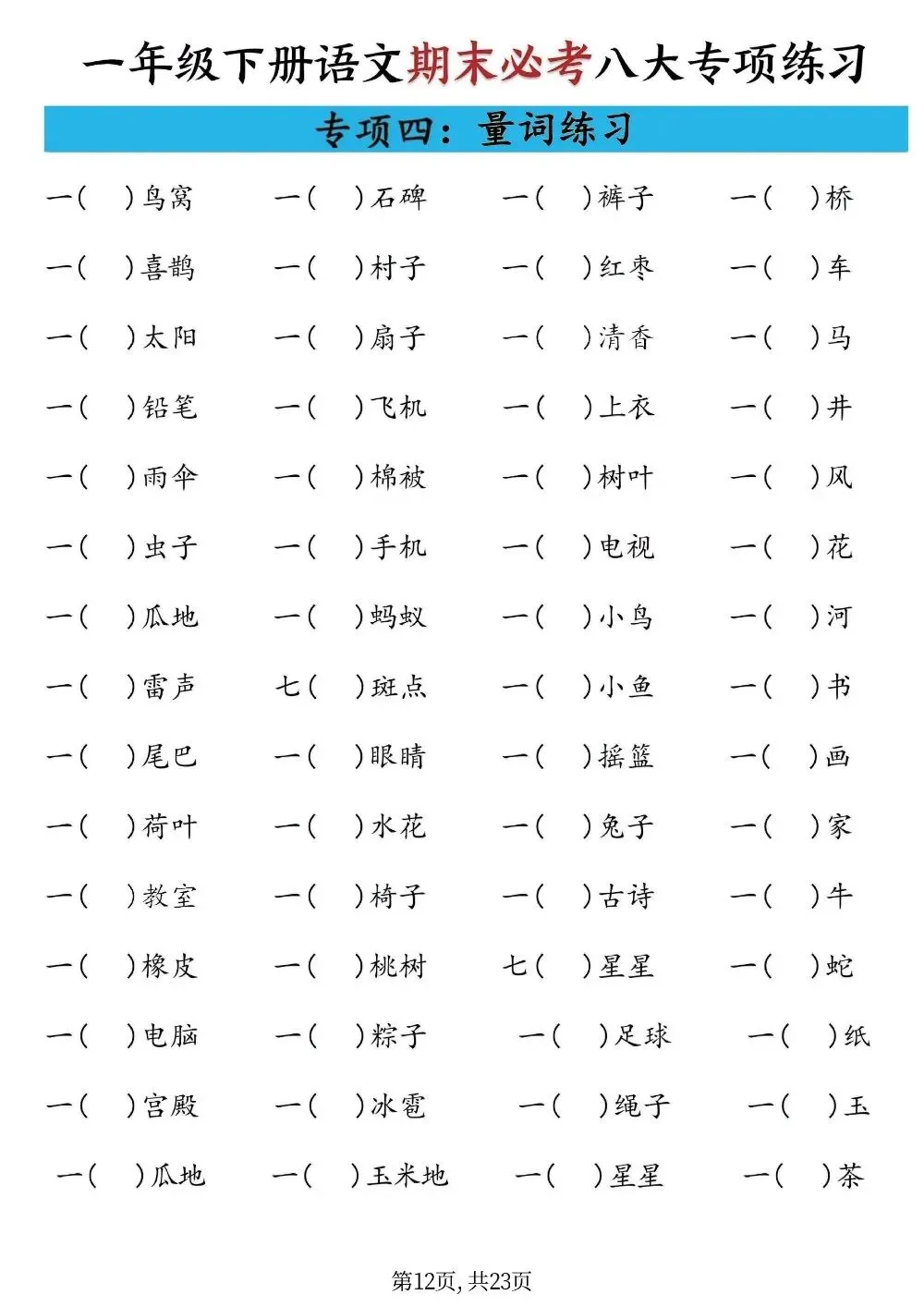 一年级下册语文期末必考八大专项练习

专项四：量词练习

一（ ）鸟窝 一（ ）石碑 一（ ）裤子 一（ ）桥

一（ ）喜鹊 一（ ）村子 一（ ）红枣 一（ ）车

一（ ）太阳 一（ ）扇子 一（ ）清香 一（ ）马

一（ ）铅笔 一（ ）飞机 一（ ）上衣 一（ ）井

一（ ）雨伞 一（ ）棉被 一（ ）树叶 一（ ）风

一（ ）虫子 一（ ）手机 一（ ）电视 一（ ）花

一（ ）瓜地 一（ ）蚂蚁 一（ ）小鸟 一（ ）河

一（ ）雷声 七（ ）斑点 一（ ）小鱼 一（ ）书

一（ ）尾巴 一（ ）眼睛 一（ ）摇篮 一（ ）画

一（ ）荷叶 一（ ）水花 一（ ）兔子 一（ ）家

一（ ）教室 一（ ）椅子 一（ ）古诗 一（ ）牛

一（ ）橡皮 一（ ）桃树 七（ ）星星 一（ ）蛇

一（ ）电脑 一（ ）粽子 一（ ）足球 一（ ）纸

一（ ）宫殿 一（ ）冰雹 一（ ）绳子 一（ ）玉

一（ ）瓜地 一（ ）玉米地 一（ ）星星 一（ ）茶

第12页，共23页